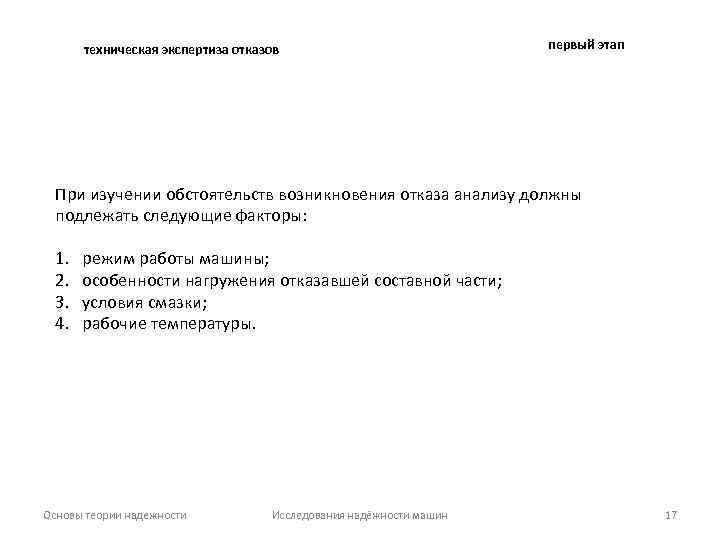 техническая экспертиза отказов

первый этап

При изучении обстоятельств возникновения отказа анализу должны подлежать следующие факторы:

1. режим работы машины;
2. особенности нагружения отказавшей составной части;
3. условия смазки;
4. рабочие температуры.

Основы теории надежности

Исследования надёжности машин

17